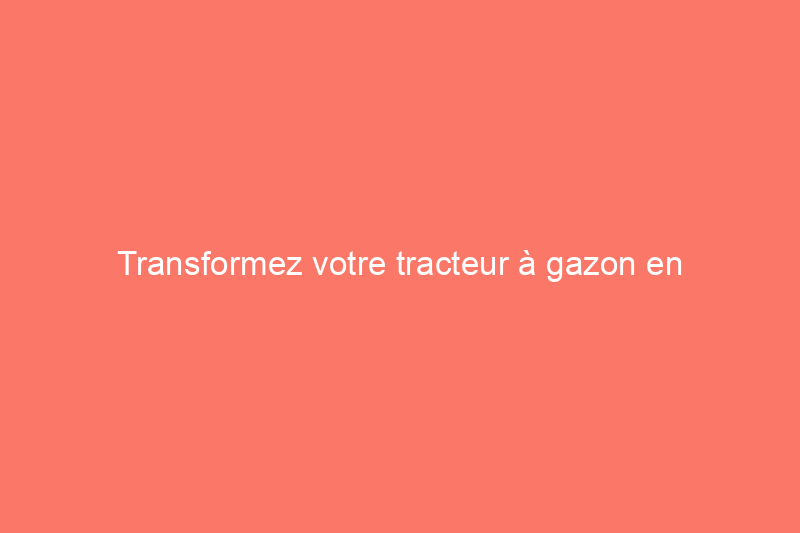 Transformez votre tracteur à gazon en